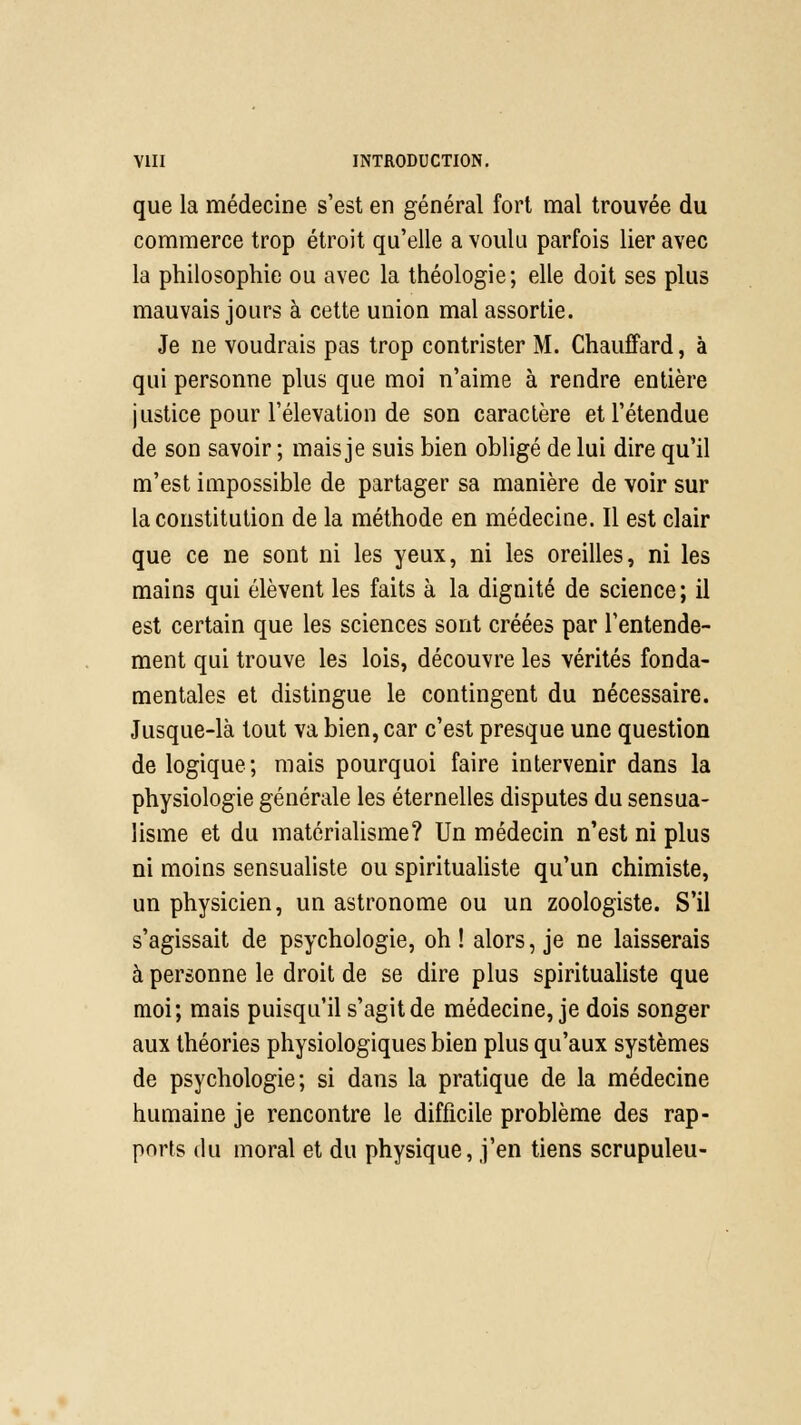 VIII INTRODUCTION.

que la médecine s'est en général fort mal trouvée du commerce trop étroit qu'elle a voulu parfois lier avec la philosophie ou avec la théologie; elle doit ses plus mauvais jours à cette union mal assortie.

Je ne voudrais pas trop contrister M. Chauffard, à qui personne plus que moi n'aime à rendre entière justice pour l'élevation de son caractère et l'étendue de son savoir; mais je suis bien obligé de lui dire qu'il m'est impossible de partager sa manière de voir sur la constitution de la méthode en médecine. Il est clair que ce ne sont ni les yeux, ni les oreilles, ni les mains qui élèvent les faits à la dignité de science; il est certain que les sciences sont créées par l'entendement qui trouve les lois, découvre les vérités fondamentales et distingue le contingent du nécessaire. Jusque-là tout va bien, car c'est presque une question de logique; mais pourquoi faire intervenir dans la physiologie générale les éternelles disputes du sensualisme et du matérialisme? Un médecin n'est ni plus ni moins sensualiste ou spiritualiste qu'un chimiste, un physicien, un astronome ou un zoologiste. S'il s'agissait de psychologie, oh! alors, je ne laisserais à personne le droit de se dire plus spiritualiste que moi; mais puisqu'il s'agit de médecine, je dois songer aux théories physiologiques bien plus qu'aux systèmes de psychologie; si dans la pratique de la médecine humaine je rencontre le difficile problème des rapports du moral et du physique, j'en tiens scrupuleu-